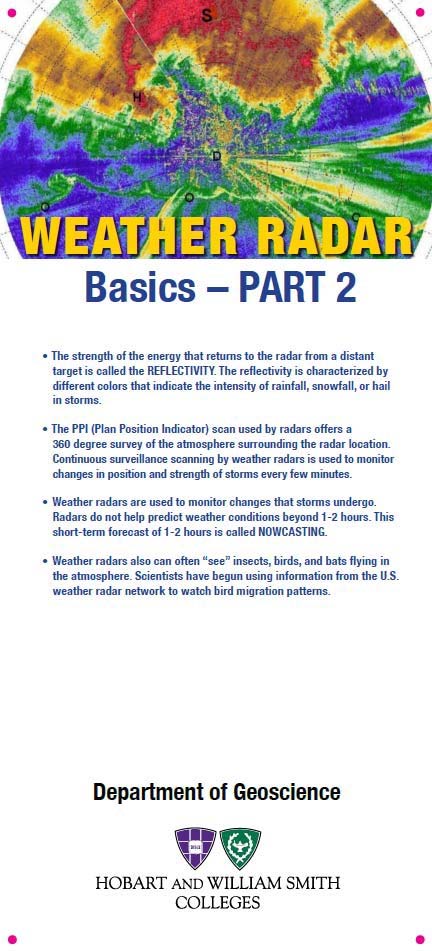 S

H

D

O

O

C

WEATHER RADAR

Basics – PART 2

• The strength of the energy that returns to the radar from a distant target is called the REFLECTIVITY. The reflectivity is characterized by different colors that indicate the intensity of rainfall, snowfall, or hail in storms.

• The PPI (Plan Position Indicator) scan used by radars offers a 360 degree survey of the atmosphere surrounding the radar location. Continuous surveillance scanning by weather radars is used to monitor changes in position and strength of storms every few minutes.

• Weather radars are used to monitor changes that storms undergo. Radars do not help predict weather conditions beyond 1-2 hours. This short-term forecast of 1-2 hours is called NOWCASTING.

• Weather radars also can often "see" insects, birds, and bats flying in the atmosphere. Scientists have begun using information from the U.S. weather radar network to watch bird migration patterns.

Department of Geoscience

HOBART AND WILLIAM SMITH COLLEGES